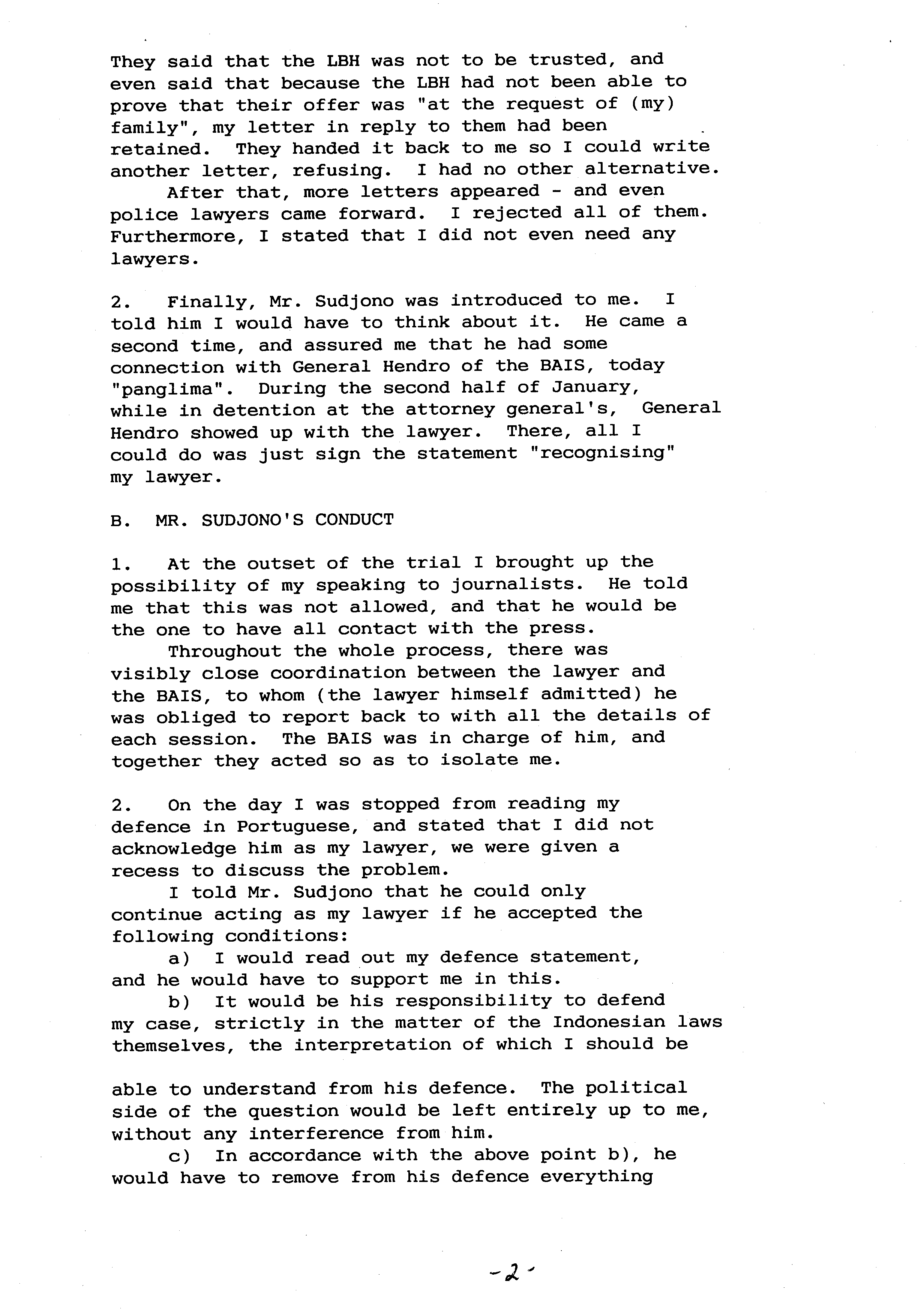 They said that the LBH was not to be trusted, and even said that because the LBH had not been able to prove that their offer was "at the request of (my) family", my letter in reply to them had been retained. They handed it back to me so I could write another letter, refusing. I had no other alternative.

After that, more letters appeared - and even police lawyers came forward. I rejected all of them. Furthermore, I stated that I did not even need any lawyers.

2. Finally, Mr. Sudjono was introduced to me. I told him I would have to think about it. He came a second time, and assured me that he had some connection with General Hendro of the BAIS, today "panglima". During the second half of January, while in detention at the attorney general's, General Hendro showed up with the lawyer. There, all I could do was just sign the statement "recognising" my lawyer.

B. MR. SUDJONO'S CONDUCT

1. At the outset of the trial I brought up the possibility of my speaking to journalists. He told me that this was not allowed, and that he would be the one to have all contact with the press.

Throughout the whole process, there was visibly close coordination between the lawyer and the BAIS, to whom (the lawyer himself admitted) he was obliged to report back to with all the details of each session. The BAIS was in charge of him, and together they acted so as to isolate me.

2. On the day I was stopped from reading my defence in Portuguese, and stated that I did not acknowledge him as my lawyer, we were given a recess to discuss the problem.

I told Mr. Sudjono that he could only continue acting as my lawyer if he accepted the following conditions:

a) I would read out my defence statement, and he would have to support me in this.

b) It would be his responsibility to defend my case, strictly in the matter of the Indonesian laws themselves, the interpretation of which I should be able to understand from his defence. The political side of the question would be left entirely up to me, without any interference from him.

c) In accordance with the above point b), he would have to remove from his defence everything

-2-